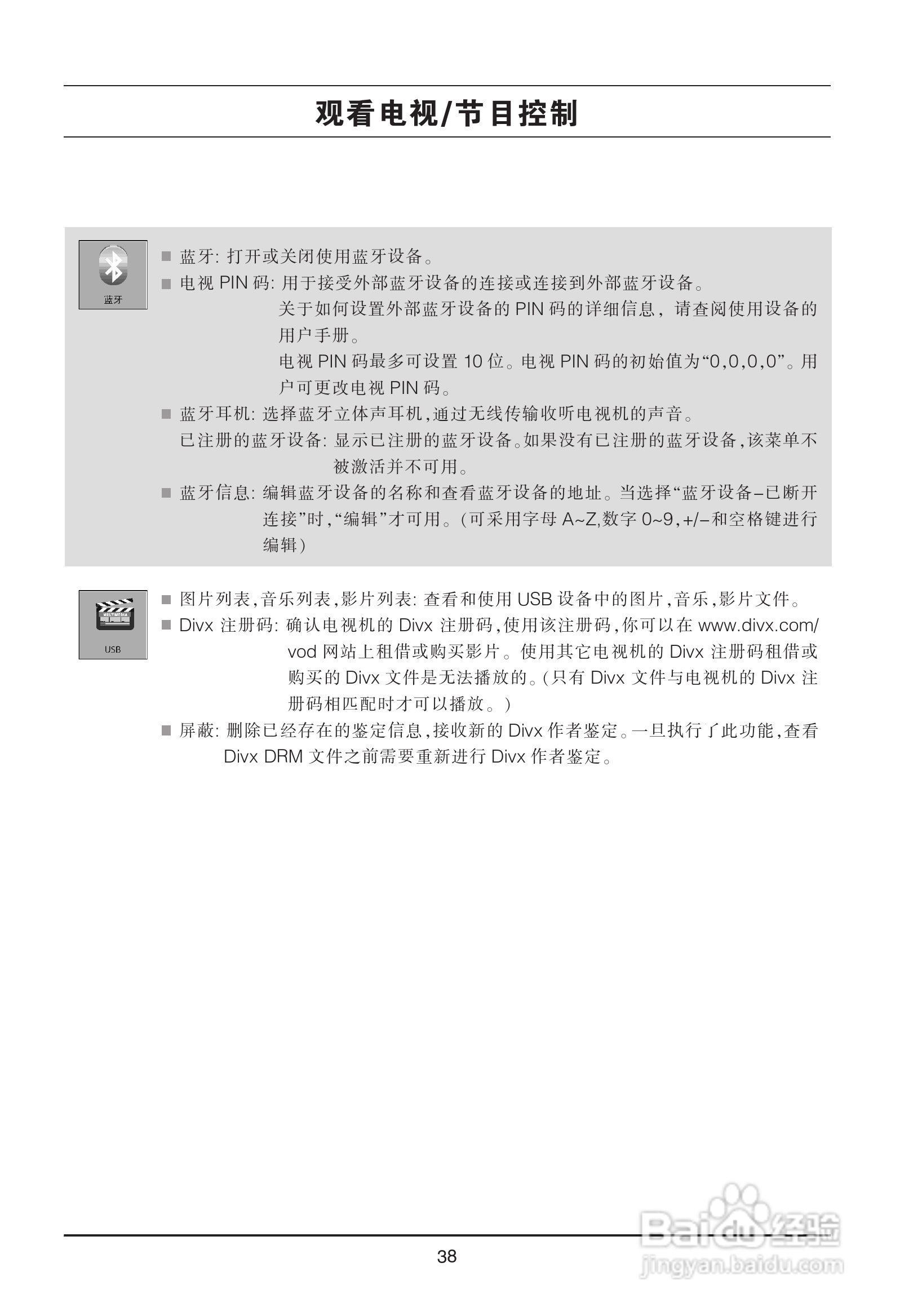 观看电视/节目控制

蓝牙

■ 蓝牙: 打开或关闭使用蓝牙设备。

■ 电视 PIN 码: 用于接受外部蓝牙设备的连接或连接到外部蓝牙设备。
关于如何设置外部蓝牙设备的 PIN 码的详细信息，请查阅使用设备的用户手册。
电视 PIN 码最多可设置 10 位。电视 PIN 码的初始值为“0,0,0,0”。用户可更改电视 PIN 码。

■ 蓝牙耳机: 选择蓝牙立体声耳机,通过无线传输收听电视机的声音。
已注册的蓝牙设备: 显示已注册的蓝牙设备。如果没有已注册的蓝牙设备,该菜单不被激活并不可用。

■ 蓝牙信息: 编辑蓝牙设备的名称和查看蓝牙设备的地址。当选择“蓝牙设备–已断开连接”时,“编辑”才可用。(可采用字母 A~Z,数字 0~9,+/–和空格键进行编辑)

MULTIMEDIA
USB

■ 图片列表,音乐列表,影片列表: 查看和使用 USB 设备中的图片,音乐,影片文件。

■ Divx 注册码: 确认电视机的 Divx 注册码,使用该注册码,你可以在 www.divx.com/vod 网站上租借或购买影片。使用其它电视机的 Divx 注册码租借或购买的 Divx 文件是无法播放的。(只有 Divx 文件与电视机的 Divx 注册码相匹配时才可以播放。)

■ 屏蔽: 删除已经存在的鉴定信息,接收新的 Divx 作者鉴定。一旦执行了此功能,查看 Divx DRM 文件之前需要重新进行 Divx 作者鉴定。

38

Baidu经验
jingyan.baidu.com